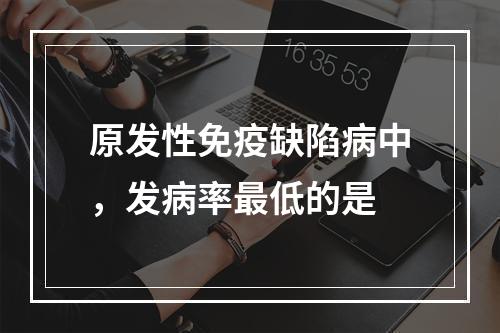 16 35 53

原发性免疫缺陷病中，发病率最低的是